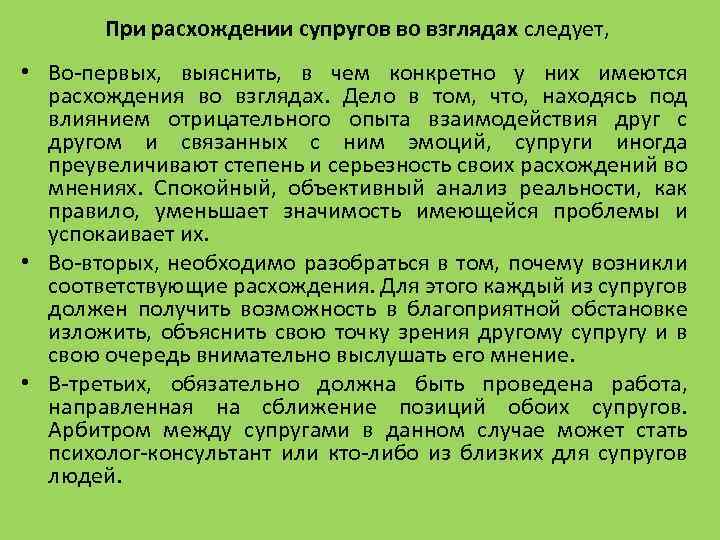 При расхождении супругов во взглядах следует,

• Во-первых, выяснить, в чем конкретно у них имеются расхождения во взглядах. Дело в том, что, находясь под влиянием отрицательного опыта взаимодействия друг с другом и связанных с ним эмоций, супруги иногда преувеличивают степень и серьезность своих расхождений во мнениях. Спокойный, объективный анализ реальности, как правило, уменьшает значимость имеющейся проблемы и успокаивает их.

• Во-вторых, необходимо разобраться в том, почему возникли соответствующие расхождения. Для этого каждый из супругов должен получить возможность в благоприятной обстановке изложить, объяснить свою точку зрения другому супругу и в свою очередь внимательно выслушать его мнение.

• В-третьих, обязательно должна быть проведена работа, направленная на сближение позиций обоих супругов. Арбитром между супругами в данном случае может стать психолог-консультант или кто-либо из близких для супругов людей.